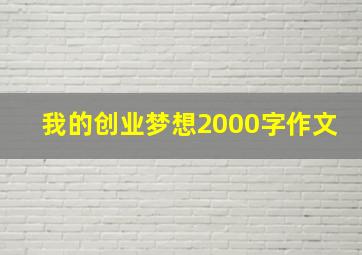 我的创业梦想2000字作文